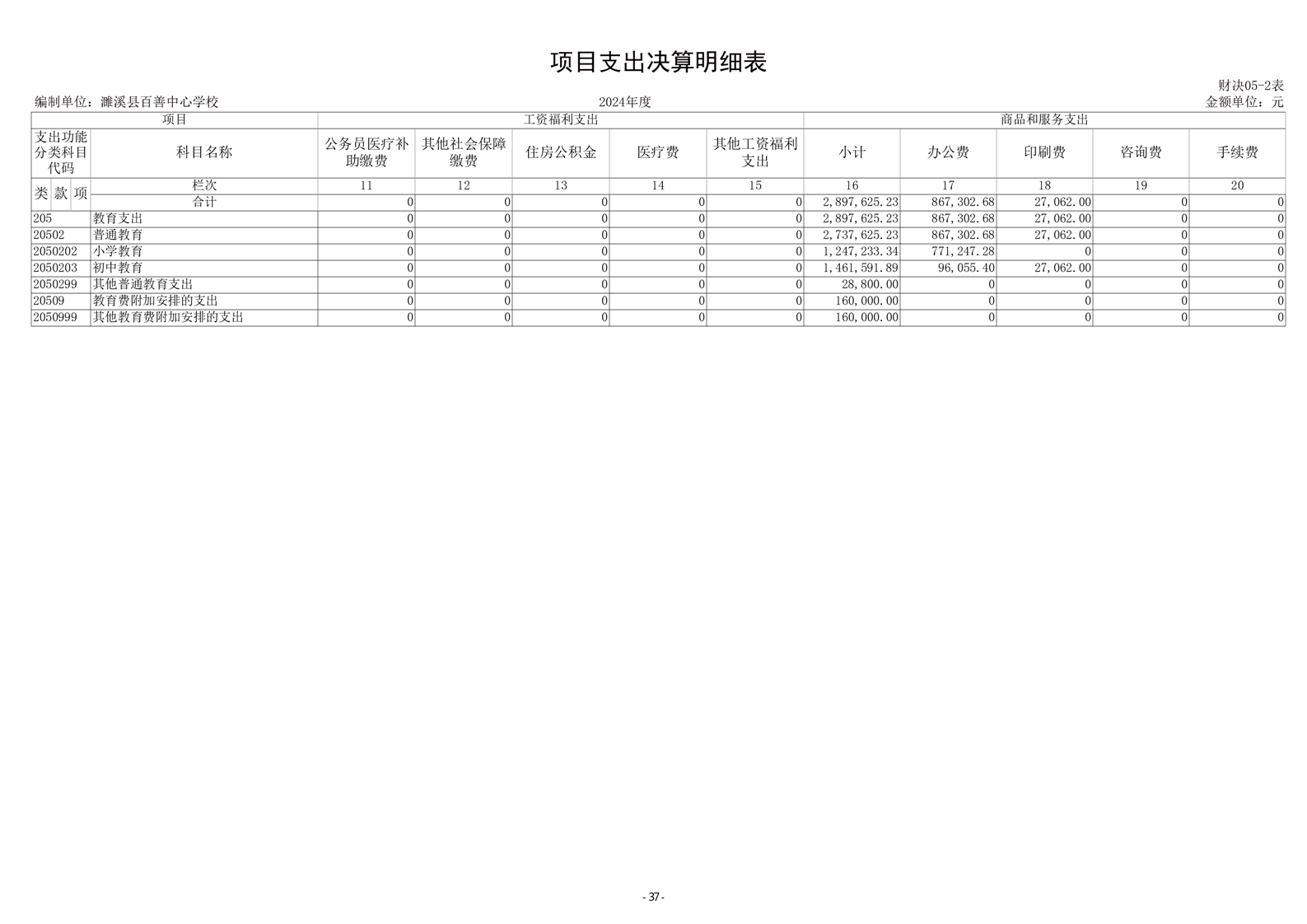 项目支出决算明细表

财决05-2表

编制单位：濉溪县百善中心学校 2024年度 金额单位：元

| 项目 | | 工资福利支出 | | | | | 商品和服务支出 | | | | |
|---|---|---|---|---|---|---|---|---|---|---|---|
| 支出功能分类科目代码 | 科目名称 | 公务员医疗补助缴费 | 其他社会保障缴费 | 住房公积金 | 医疗费 | 其他工资福利支出 | 小计 | 办公费 | 印刷费 | 咨询费 | 手续费 |
| 类 款 项 | 栏次 | 11 | 12 | 13 | 14 | 15 | 16 | 17 | 18 | 19 | 20 |
| | 合计 | 0 | 0 | 0 | 0 | 0 | 2,897,625.23 | 867,302.68 | 27,062.00 | 0 | 0 |
| 205 | 教育支出 | 0 | 0 | 0 | 0 | 0 | 2,897,625.23 | 867,302.68 | 27,062.00 | 0 | 0 |
| 20502 | 普通教育 | 0 | 0 | 0 | 0 | 0 | 2,737,625.23 | 867,302.68 | 27,062.00 | 0 | 0 |
| 2050202 | 小学教育 | 0 | 0 | 0 | 0 | 0 | 1,247,233.34 | 771,247.28 | 0 | 0 | 0 |
| 2050203 | 初中教育 | 0 | 0 | 0 | 0 | 0 | 1,461,591.89 | 96,055.40 | 27,062.00 | 0 | 0 |
| 2050299 | 其他普通教育支出 | 0 | 0 | 0 | 0 | 0 | 28,800.00 | 0 | 0 | 0 | 0 |
| 20509 | 教育费附加安排的支出 | 0 | 0 | 0 | 0 | 0 | 160,000.00 | 0 | 0 | 0 | 0 |
| 2050999 | 其他教育费附加安排的支出 | 0 | 0 | 0 | 0 | 0 | 160,000.00 | 0 | 0 | 0 | 0 |

- 37 -